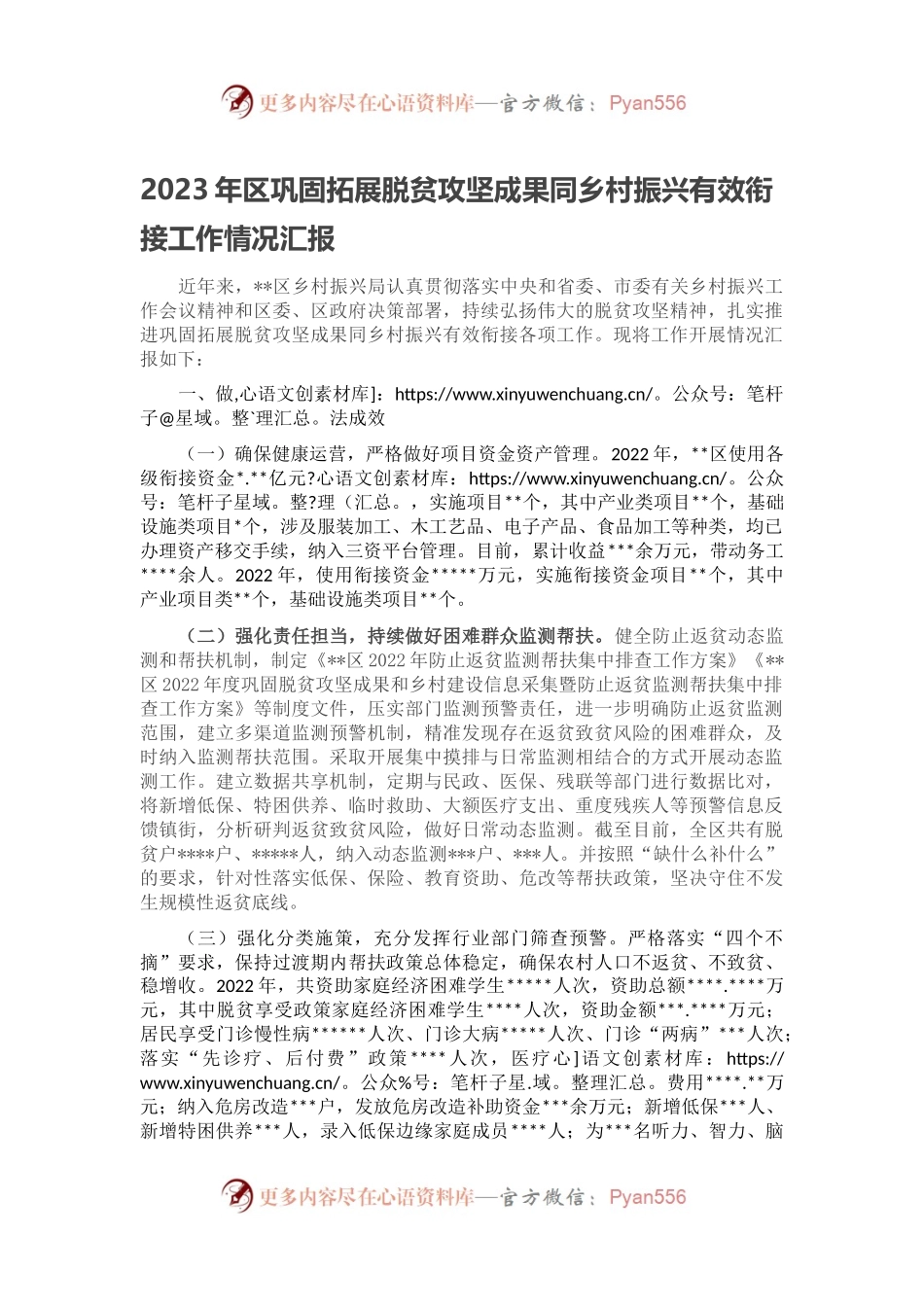 更多内容尽在心语资料库—官方微信：Pyan556

2023年区巩固拓展脱贫攻坚成果同乡村振兴有效衔接工作情况汇报

近年来，**区乡村振兴局认真贯彻落实中央和省委、市委有关乡村振兴工作会议精神和区委、区政府决策部署，持续弘扬伟大的脱贫攻坚精神，扎实推进巩固拓展脱贫攻坚成果同乡村振兴有效衔接各项工作。现将工作开展情况汇报如下：

一、做,心语文创素材库]：https://www.xinyuwenchuang.cn/。公众号：笔杆子@星域。整`理汇总。法成效

（一）确保健康运营，严格做好项目资金资产管理。2022年，**区使用各级衔接资金*.**亿元?心语文创素材库：https://www.xinyuwenchuang.cn/。公众号：笔杆子星域。整?理（汇总。，实施项目**个，其中产业类项目**个，基础设施类项目*个，涉及服装加工、木工艺品、电子产品、食品加工等种类，均已办理资产移交手续，纳入三资平台管理。目前，累计收益***余万元，带动务工****余人。2022年，使用衔接资金*****万元，实施衔接资金项目**个，其中产业项目类**个，基础设施类项目**个。

（二）强化责任担当，持续做好困难群众监测帮扶。健全防止返贫动态监测和帮扶机制，制定《**区2022年防止返贫监测帮扶集中排查工作方案》《**区2022年度巩固脱贫攻坚成果和乡村建设信息采集暨防止返贫监测帮扶集中排查工作方案》等制度文件，压实部门监测预警责任，进一步明确防止返贫监测范围，建立多渠道监测预警机制，精准发现存在返贫致贫风险的困难群众，及时纳入监测帮扶范围。采取开展集中摸排与日常监测相结合的方式开展动态监测工作。建立数据共享机制，定期与民政、医保、残联等部门进行数据比对，将新增低保、特困供养、临时救助、大额医疗支出、重度残疾人等预警信息反馈镇街，分析研判返贫致贫风险，做好日常动态监测。截至目前，全区共有脱贫户****户、*****人，纳入动态监测***户、***人。并按照“缺什么补什么”的要求，针对性落实低保、保险、教育资助、危改等帮扶政策，坚决守住不发生规模性返贫底线。

（三）强化分类施策，充分发挥行业部门筛查预警。严格落实“四个不摘”要求，保持过渡期内帮扶政策总体稳定，确保农村人口不返贫、不致贫、稳增收。2022年，共资助家庭经济困难学生*****人次，资助总额****.****万元，其中脱贫享受政策家庭经济困难学生****人次，资助金额***.****万元；居民享受门诊慢性病******人次、门诊大病*****人次、门诊“两病”***人次；落实“先诊疗、后付费”政策****人次，医疗心]语文创素材库：https://www.xinyuwenchuang.cn/。公众%号：笔杆子星.域。整理汇总。费用****.**万元；纳入危房改造***户，发放危房改造补助资金***余万元；新增低保***人、新增特困供养***人，录入低保边缘家庭成员****人；为***名听力、智力、脑

更多内容尽在心语资料库—官方微信：Pyan556